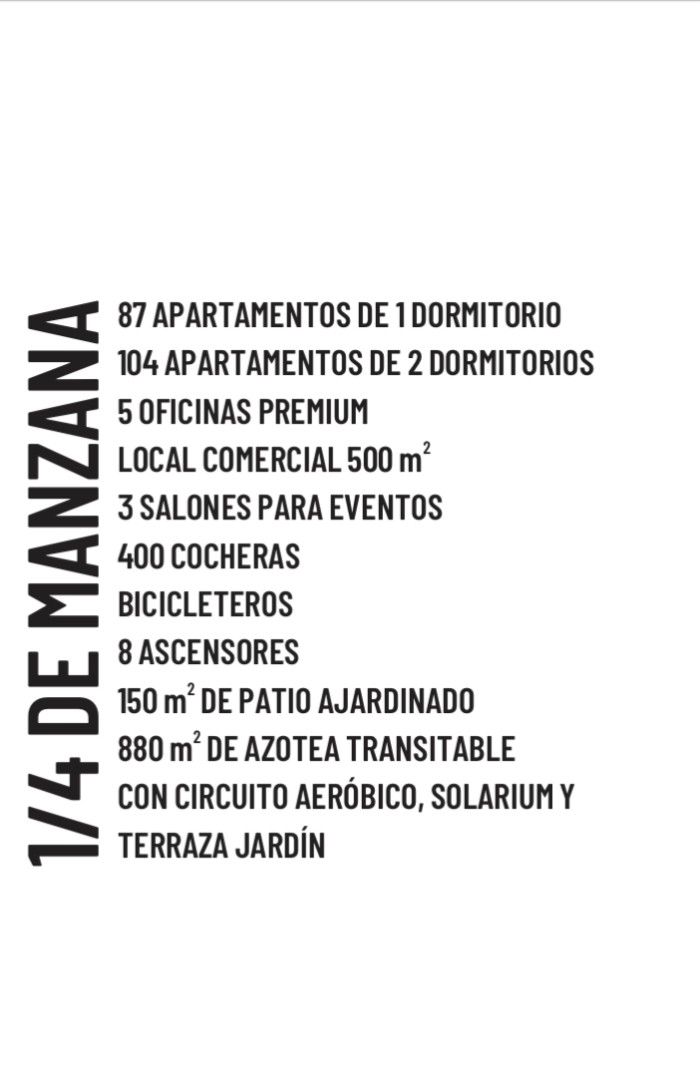 1/4 DE MANZANA

87 APARTAMENTOS DE 1 DORMITORIO
104 APARTAMENTOS DE 2 DORMITORIOS
5 OFICINAS PREMIUM
LOCAL COMERCIAL 500 $m^2$
3 SALONES PARA EVENTOS
400 COCHERAS
BICICLETEROS
8 ASCENSORES
150 $m^2$ DE PATIO AJARDINADO
880 $m^2$ DE AZOTEA TRANSITABLE
CON CIRCUITO AERÓBICO, SOLARIUM Y
TERRAZA JARDÍN